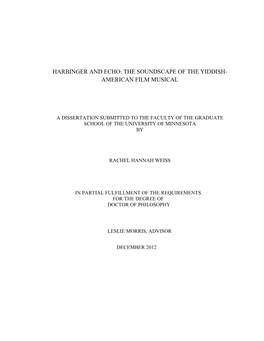 HARBINGER AND ECHO: THE SOUNDSCAPE OF THE YIDDISH-AMERICAN FILM MUSICAL

A DISSERTATION SUBMITTED TO THE FACULTY OF THE GRADUATE SCHOOL OF THE UNIVERSITY OF MINNESOTA
BY

RACHEL HANNAH WEISS

IN PARTIAL FULFILLMENT OF THE REQUIREMENTS
FOR THE DEGREE OF
DOCTOR OF PHILOSOPHY

LESLIE MORRIS, ADVISOR

DECEMBER 2012